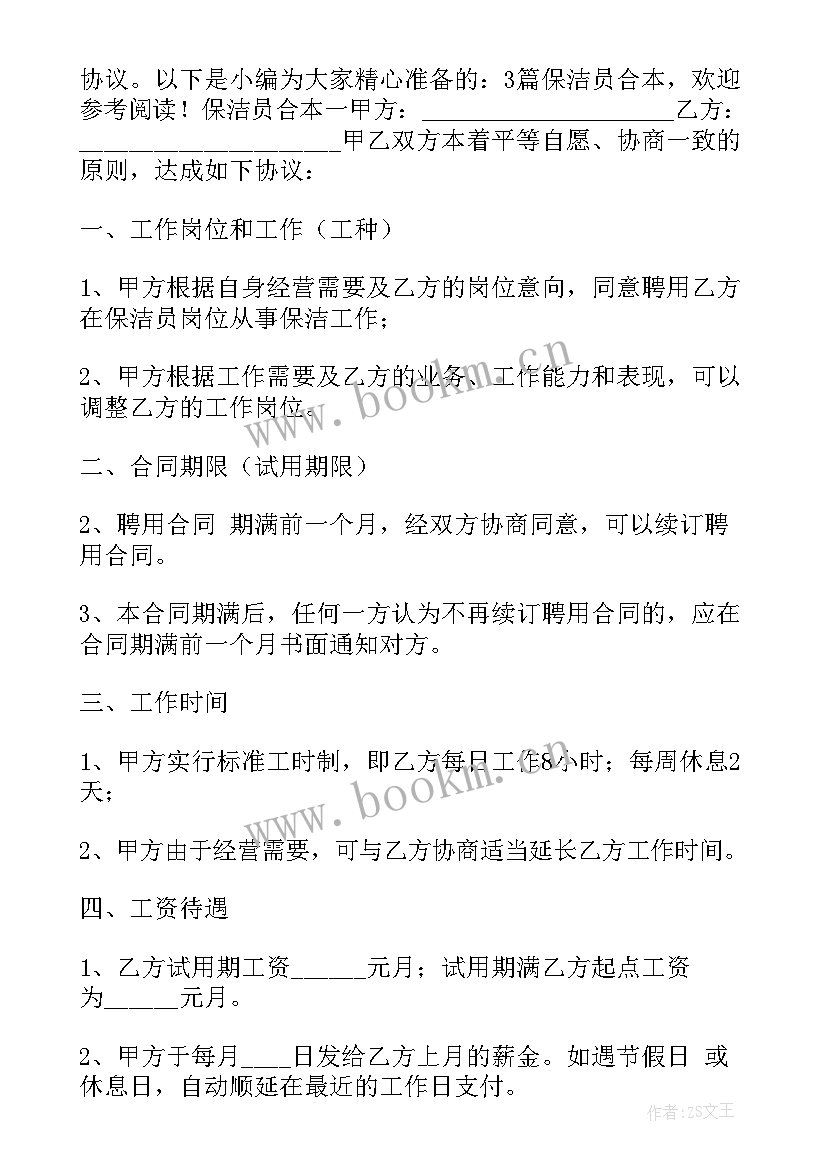 协议。以下是小编为大家精心准备的：3篇保洁员合本，欢迎参考阅读！保洁员合本一甲方：____________________乙方：____________________甲乙双方本着平等自愿、协商一致的原则，达成如下协议：

一、工作岗位和工作（工种）

1、甲方根据自身经营需要及乙方的岗位意向，同意聘用乙方在保洁员岗位从事保洁工作；

2、甲方根据工作需要及乙方的业务、工作能力和表现，可以调整乙方的工作岗位。

二、合同期限（试用期限）

2、聘用合同 期满前一个月，经双方协商同意，可以续订聘用合同。

3、本合同期满后，任何一方认为不再续订聘用合同的，应在合同期满前一个月书面通知对方。

三、工作时间

1、甲方实行标准工时制，即乙方每日工作8小时；每周休息2天；

2、甲方由于经营需要，可与乙方协商适当延长乙方工作时间。

四、工资待遇

1、乙方试用期工资______元月；试用期满乙方起点工资为______元月。

2、甲方于每月____日发给乙方上月的薪金。如遇节假日 或休息日，自动顺延在最近的工作日支付。

www.bookm.cn

www.bookm.cn

作者：ZS文王